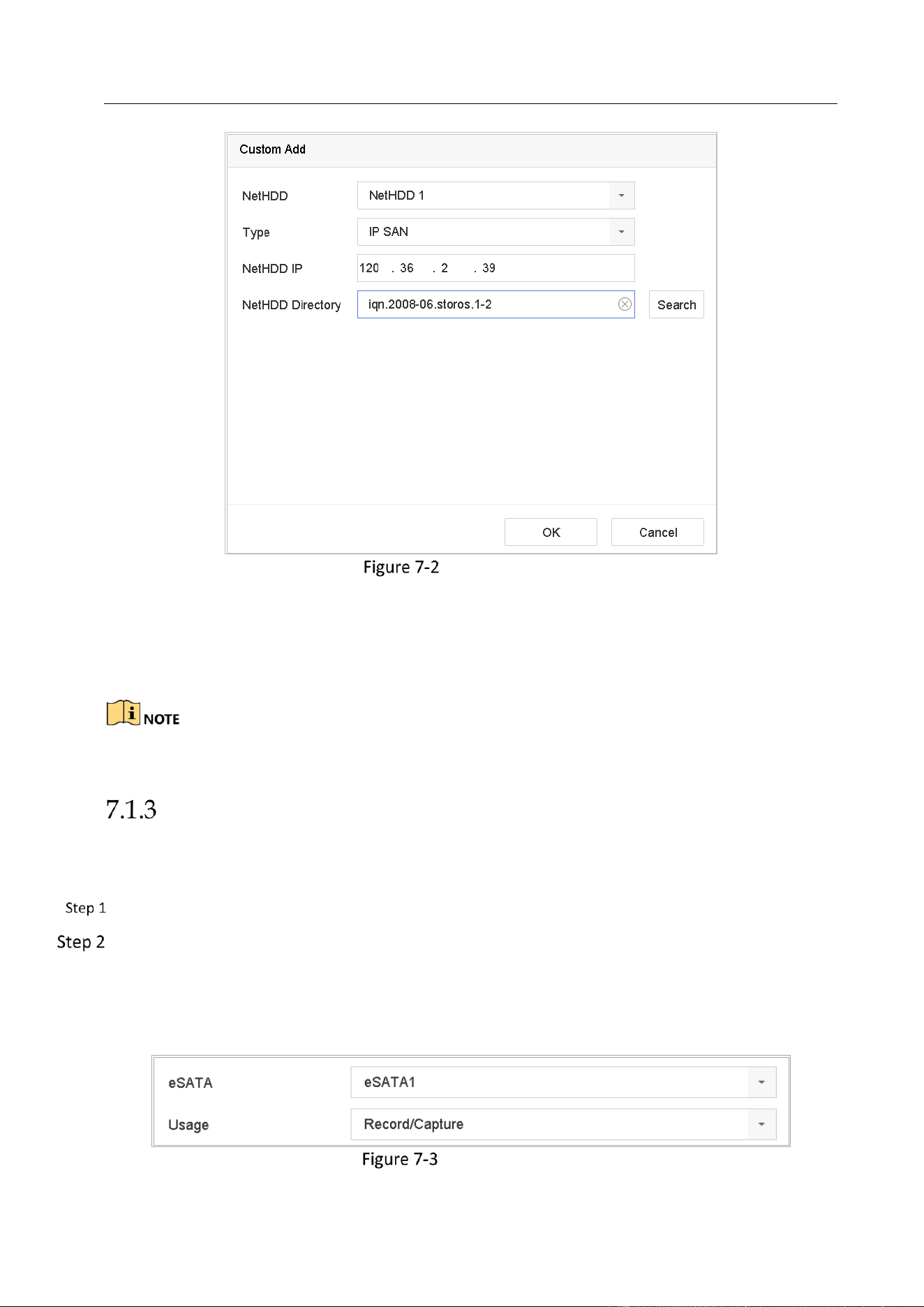 Custom Add

NetHDD NetHDD 1

Type IP SAN

NetHDD IP 120 . 36 . 2 . 39

NetHDD Directory iqn.2008-06.storos.1-2 Search

OK Cancel

Figure 7-2

NOTE

7.1.3

Step 1

Step 2

eSATA eSATA1

Usage Record/Capture

Figure 7-3